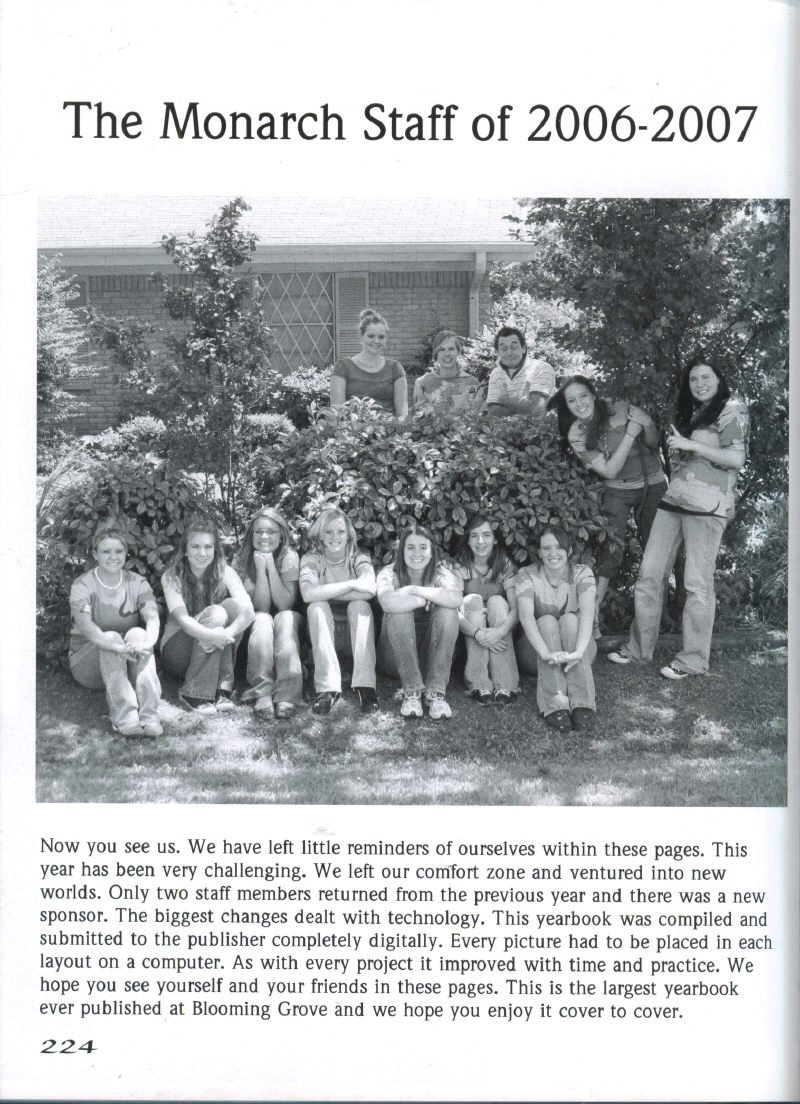 The Monarch Staff of 2006-2007

Now you see us. We have left little reminders of ourselves within these pages. This year has been very challenging. We left our comfort zone and ventured into new worlds. Only two staff members returned from the previous year and there was a new sponsor. The biggest changes dealt with technology. This yearbook was compiled and submitted to the publisher completely digitally. Every picture had to be placed in each layout on a computer. As with every project it improved with time and practice. We hope you see yourself and your friends in these pages. This is the largest yearbook ever published at Blooming Grove and we hope you enjoy it cover to cover.

224